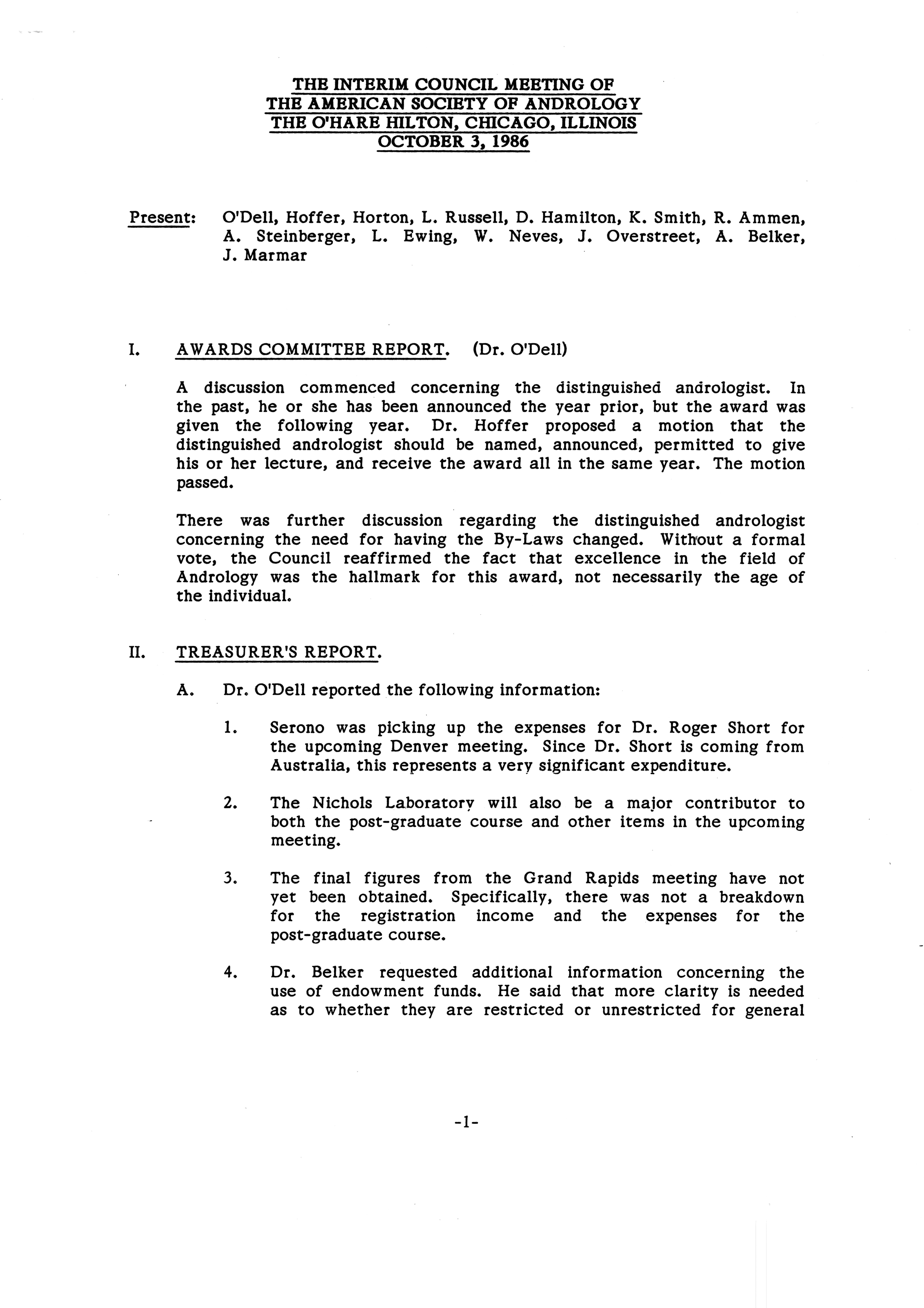 THE INTERIM COUNCIL MEETING OF
THE AMERICAN SOCIETY OF ANDROLOGY
THE O'HARE HILTON, CHICAGO, ILLINOIS
OCTOBER 3, 1986

Present: O'Dell, Hoffer, Horton, L. Russell, D. Hamilton, K. Smith, R. Ammen, A. Steinberger, L. Ewing, W. Neves, J. Overstreet, A. Belker, J. Marmar

I. AWARDS COMMITTEE REPORT. (Dr. O'Dell)

A discussion commenced concerning the distinguished andrologist. In the past, he or she has been announced the year prior, but the award was given the following year. Dr. Hoffer proposed a motion that the distinguished andrologist should be named, announced, permitted to give his or her lecture, and receive the award all in the same year. The motion passed.

There was further discussion regarding the distinguished andrologist concerning the need for having the By-Laws changed. Without a formal vote, the Council reaffirmed the fact that excellence in the field of Andrology was the hallmark for this award, not necessarily the age of the individual.

II. TREASURER'S REPORT.

A. Dr. O'Dell reported the following information:

1. Serono was picking up the expenses for Dr. Roger Short for the upcoming Denver meeting. Since Dr. Short is coming from Australia, this represents a very significant expenditure.

2. The Nichols Laboratory will also be a major contributor to both the post-graduate course and other items in the upcoming meeting.

3. The final figures from the Grand Rapids meeting have not yet been obtained. Specifically, there was not a breakdown for the registration income and the expenses for the post-graduate course.

4. Dr. Belker requested additional information concerning the use of endowment funds. He said that more clarity is needed as to whether they are restricted or unrestricted for general

-1-